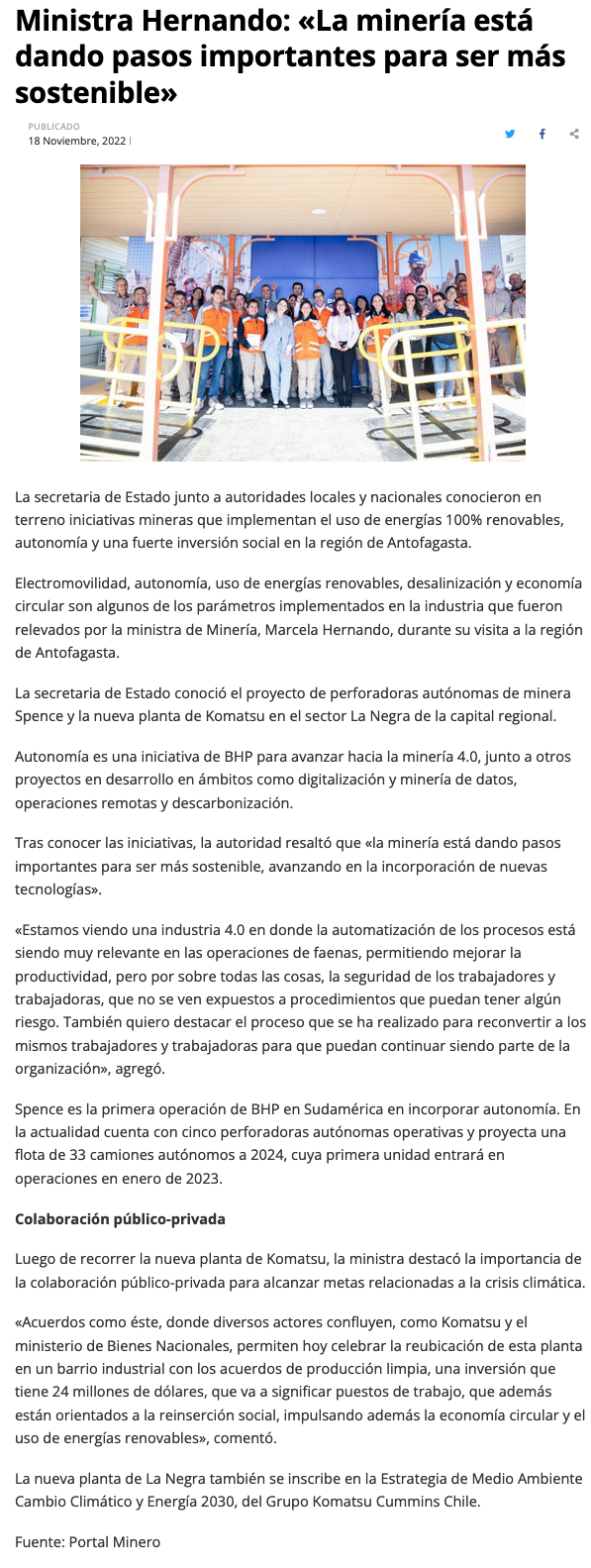 Ministra Hernando: «La minería está dando pasos importantes para ser más sostenible»

PUBLICADO
18 Noviembre, 2022 |

La secretaria de Estado junto a autoridades locales y nacionales conocieron en terreno iniciativas mineras que implementan el uso de energías 100% renovables, autonomía y una fuerte inversión social en la región de Antofagasta.

Electromovilidad, autonomía, uso de energías renovables, desalinización y economía circular son algunos de los parámetros implementados en la industria que fueron relevados por la ministra de Minería, Marcela Hernando, durante su visita a la región de Antofagasta.

La secretaria de Estado conoció el proyecto de perforadoras autónomas de minera Spence y la nueva planta de Komatsu en el sector La Negra de la capital regional.

Autonomía es una iniciativa de BHP para avanzar hacia la minería 4.0, junto a otros proyectos en desarrollo en ámbitos como digitalización y minería de datos, operaciones remotas y descarbonización.

Tras conocer las iniciativas, la autoridad resaltó que «la minería está dando pasos importantes para ser más sostenible, avanzando en la incorporación de nuevas tecnologías».

«Estamos viendo una industria 4.0 en donde la automatización de los procesos está siendo muy relevante en las operaciones de faenas, permitiendo mejorar la productividad, pero por sobre todas las cosas, la seguridad de los trabajadores y trabajadoras, que no se ven expuestos a procedimientos que puedan tener algún riesgo. También quiero destacar el proceso que se ha realizado para reconvertir a los mismos trabajadores y trabajadoras para que puedan continuar siendo parte de la organización», agregó.

Spence es la primera operación de BHP en Sudamérica en incorporar autonomía. En la actualidad cuenta con cinco perforadoras autónomas operativas y proyecta una flota de 33 camiones autónomos a 2024, cuya primera unidad entrará en operaciones en enero de 2023.

Colaboración público-privada

Luego de recorrer la nueva planta de Komatsu, la ministra destacó la importancia de la colaboración público-privada para alcanzar metas relacionadas a la crisis climática.

«Acuerdos como éste, donde diversos actores confluyen, como Komatsu y el ministerio de Bienes Nacionales, permiten hoy celebrar la reubicación de esta planta en un barrio industrial con los acuerdos de producción limpia, una inversión que tiene 24 millones de dólares, que va a significar puestos de trabajo, que además están orientados a la reinserción social, impulsando además la economía circular y el uso de energías renovables», comentó.

La nueva planta de La Negra también se inscribe en la Estrategia de Medio Ambiente Cambio Climático y Energía 2030, del Grupo Komatsu Cummins Chile.

Fuente: Portal Minero